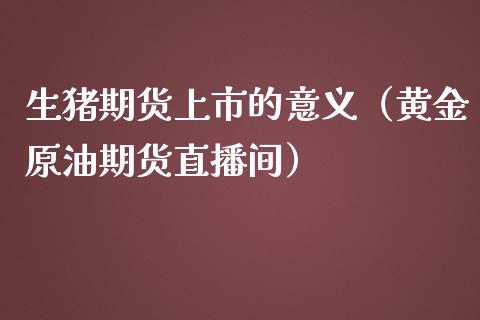 生猪期货上市的意义（黄金原油期货直播间）